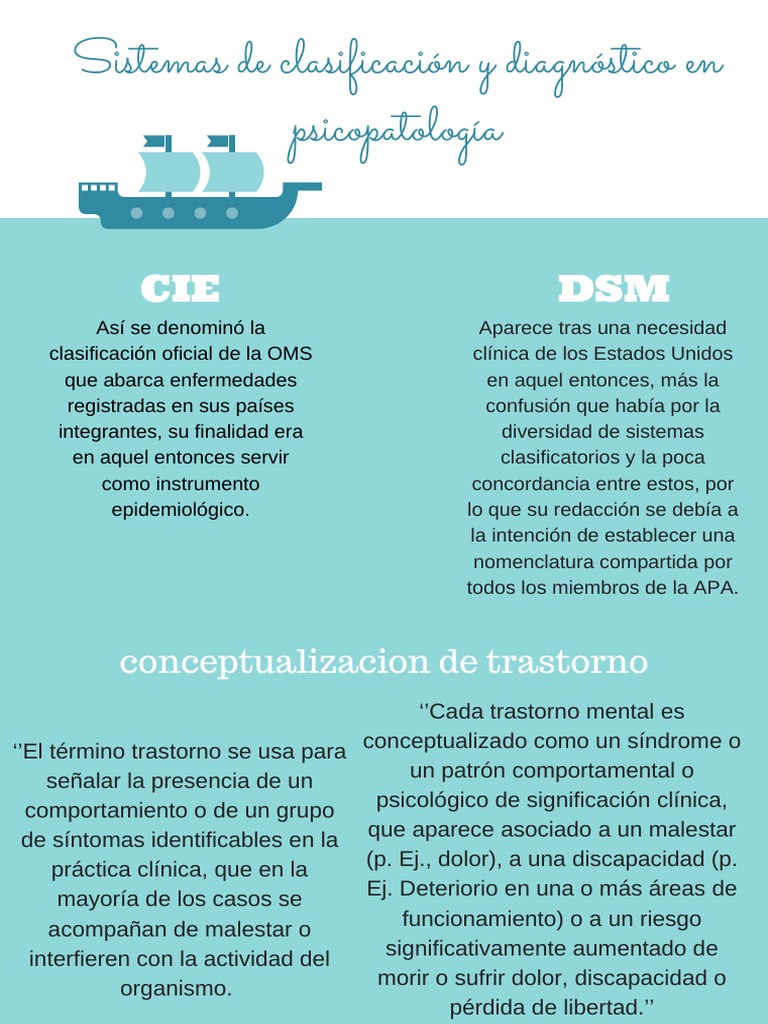 Sistemas de clasificación y diagnóstico en psicopatología

CIE

Así se denominó la clasificación oficial de la OMS que abarca enfermedades registradas en sus países integrantes, su finalidad era en aquel entonces servir como instrumento epidemiológico.

DSM

Aparece tras una necesidad clínica de los Estados Unidos en aquel entonces, más la confusión que había por la diversidad de sistemas clasificatorios y la poca concordancia entre estos, por lo que su redacción se debía a la intención de establecer una nomenclatura compartida por todos los miembros de la APA.

conceptualizacion de trastorno

‘’El término trastorno se usa para señalar la presencia de un comportamiento o de un grupo de síntomas identificables en la práctica clínica, que en la mayoría de los casos se acompañan de malestar o interfieren con la actividad del organismo.

‘’Cada trastorno mental es conceptualizado como un síndrome o un patrón comportamental o psicológico de significación clínica, que aparece asociado a un malestar (p. Ej., dolor), a una discapacidad (p. Ej. Deteriorio en una o más áreas de funcionamiento) o a un riesgo significativamente aumentado de morir o sufrir dolor, discapacidad o pérdida de libertad.’’